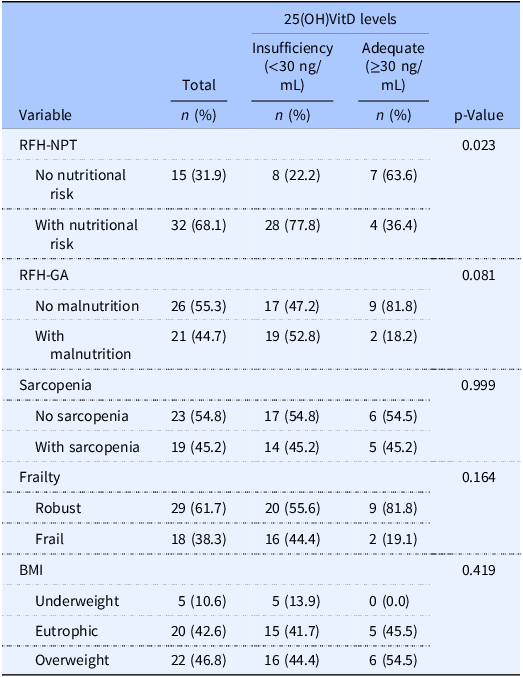 | Variable | Total n (%) | 25(OH)VitD levels Insufficiency (<30 ng/mL) n (%) | Adequate (≥30 ng/mL) n (%) | p-Value |
|---|---|---|---|---|
| RFH-NPT | | | | 0.023 |
| No nutritional risk | 15 (31.9) | 8 (22.2) | 7 (63.6) | |
| With nutritional risk | 32 (68.1) | 28 (77.8) | 4 (36.4) | |
| RFH-GA | | | | 0.081 |
| No malnutrition | 26 (55.3) | 17 (47.2) | 9 (81.8) | |
| With malnutrition | 21 (44.7) | 19 (52.8) | 2 (18.2) | |
| Sarcopenia | | | | 0.999 |
| No sarcopenia | 23 (54.8) | 17 (54.8) | 6 (54.5) | |
| With sarcopenia | 19 (45.2) | 14 (45.2) | 5 (45.2) | |
| Frailty | | | | 0.164 |
| Robust | 29 (61.7) | 20 (55.6) | 9 (81.8) | |
| Frail | 18 (38.3) | 16 (44.4) | 2 (19.1) | |
| BMI | | | | 0.419 |
| Underweight | 5 (10.6) | 5 (13.9) | 0 (0.0) | |
| Eutrophic | 20 (42.6) | 15 (41.7) | 5 (45.5) | |
| Overweight | 22 (46.8) | 16 (44.4) | 6 (54.5) | |